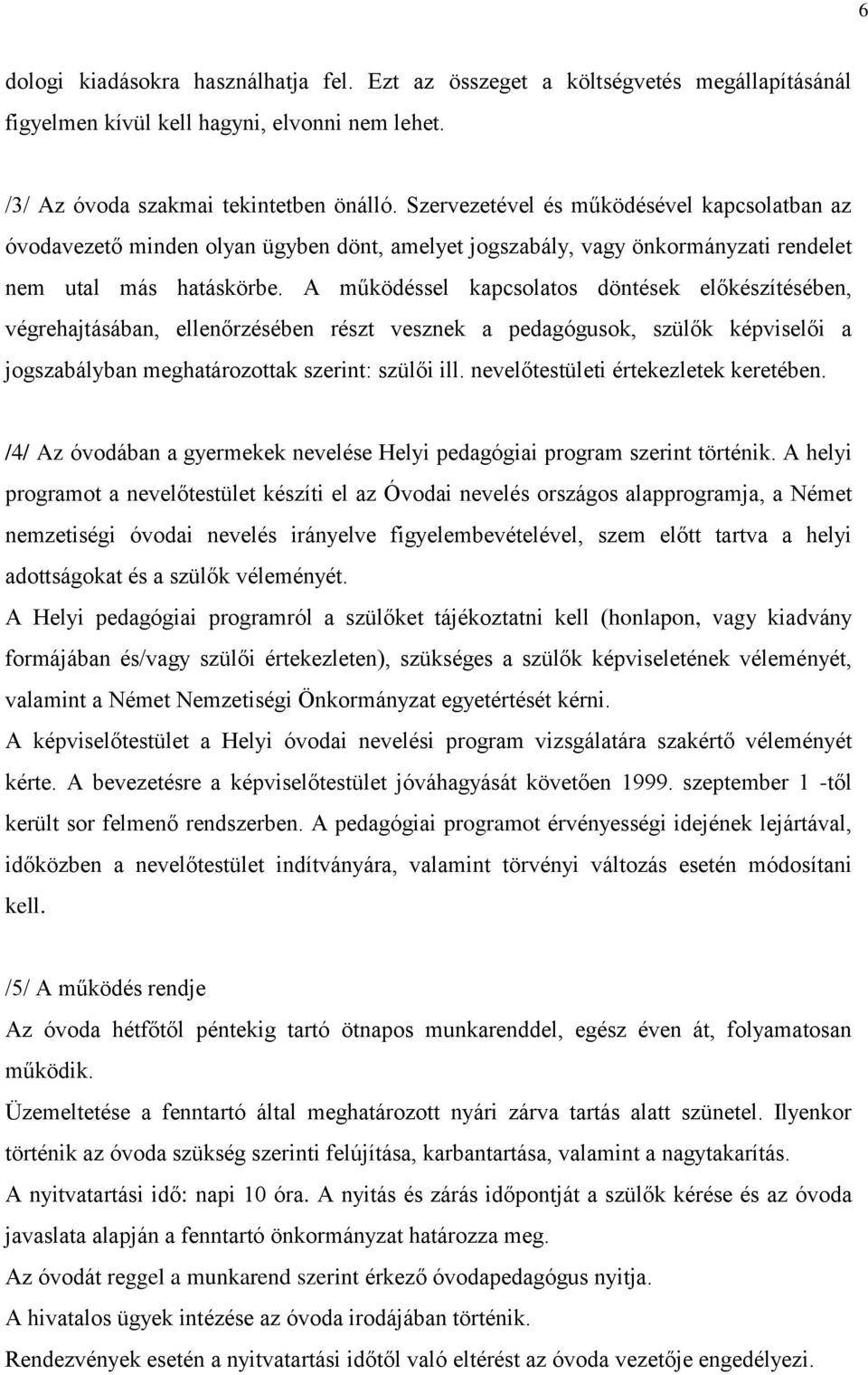 6

dologi kiadásokra használhatja fel. Ezt az összeget a költségvetés megállapításánál figyelmen kívül kell hagyni, elvonni nem lehet.

/3/ Az óvoda szakmai tekintetben önálló. Szervezetével és működésével kapcsolatban az óvodavezető minden olyan ügyben dönt, amelyet jogszabály, vagy önkormányzati rendelet nem utal más hatáskörbe. A működéssel kapcsolatos döntések előkészítésében, végrehajtásában, ellenőrzésében részt vesznek a pedagógusok, szülők képviselői a jogszabályban meghatározottak szerint: szülői ill. nevelőtestületi értekezletek keretében.

/4/ Az óvodában a gyermekek nevelése Helyi pedagógiai program szerint történik. A helyi programot a nevelőtestület készíti el az Óvodai nevelés országos alapprogramja, a Német nemzetiségi óvodai nevelés irányelve figyelembevételével, szem előtt tartva a helyi adottságokat és a szülők véleményét.
A Helyi pedagógiai programról a szülőket tájékoztatni kell (honlapon, vagy kiadvány formájában és/vagy szülői értekezleten), szükséges a szülők képviseletének véleményét, valamint a Német Nemzetiségi Önkormányzat egyetértését kérni.
A képviselőtestület a Helyi óvodai nevelési program vizsgálatára szakértő véleményét kérte. A bevezetésre a képviselőtestület jóváhagyását követően 1999. szeptember 1 -től került sor felmenő rendszerben. A pedagógiai programot érvényességi idejének lejártával, időközben a nevelőtestület indítványára, valamint törvényi változás esetén módosítani kell.

/5/ A működés rendje
Az óvoda hétfőtől péntekig tartó ötnapos munkarenddel, egész éven át, folyamatosan működik.
Üzemeltetése a fenntartó által meghatározott nyári zárva tartás alatt szünetel. Ilyenkor történik az óvoda szükség szerinti felújítása, karbantartása, valamint a nagytakarítás.
A nyitvatartási idő: napi 10 óra. A nyitás és zárás időpontját a szülők kérése és az óvoda javaslata alapján a fenntartó önkormányzat határozza meg.
Az óvodát reggel a munkarend szerint érkező óvodapedagógus nyitja.
A hivatalos ügyek intézése az óvoda irodájában történik.
Rendezvények esetén a nyitvatartási időtől való eltérést az óvoda vezetője engedélyezi.